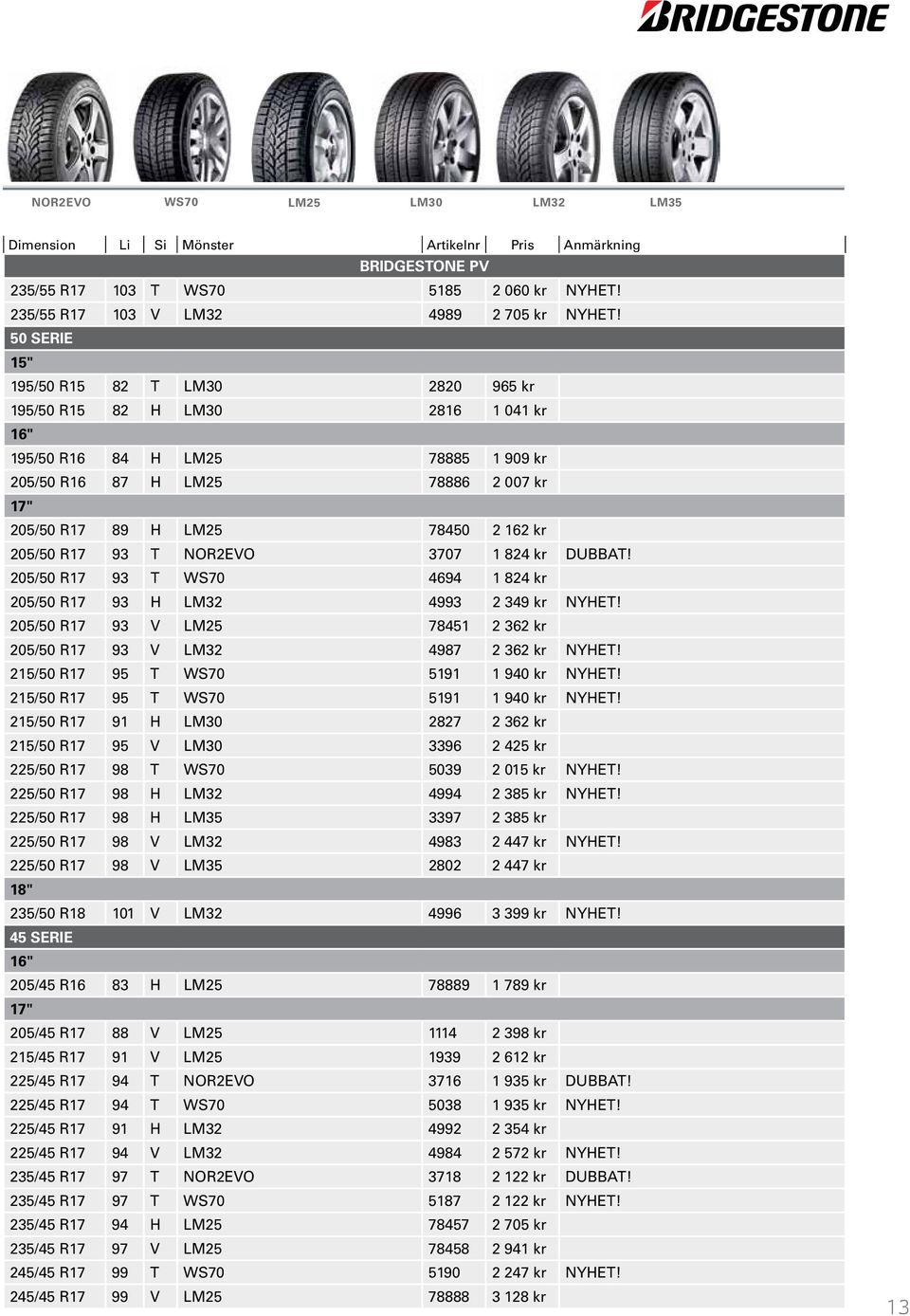 BRIDGESTONE

NOR2EVO WS70 LM25 LM30 LM32 LM35

| Dimension | Li | Si | Mönster | Artikelnr | Pris | Anmärkning |
|---|---|---|---|---|---|---|
| BRIDGESTONE PV | | | | | | |
| 235/55 R17 | 103 | T | WS70 | 5185 | 2 060 kr | NYHET! |
| 235/55 R17 | 103 | V | LM32 | 4989 | 2 705 kr | NYHET! |
| 50 SERIE | | | | | | |
| 15" | | | | | | |
| 195/50 R15 | 82 | T | LM30 | 2820 | 965 kr | |
| 195/50 R15 | 82 | H | LM30 | 2816 | 1 041 kr | |
| 16" | | | | | | |
| 195/50 R16 | 84 | H | LM25 | 78885 | 1 909 kr | |
| 205/50 R16 | 87 | H | LM25 | 78886 | 2 007 kr | |
| 17" | | | | | | |
| 205/50 R17 | 89 | H | LM25 | 78450 | 2 162 kr | |
| 205/50 R17 | 93 | T | NOR2EVO | 3707 | 1 824 kr | DUBBAT! |
| 205/50 R17 | 93 | T | WS70 | 4694 | 1 824 kr | |
| 205/50 R17 | 93 | H | LM32 | 4993 | 2 349 kr | NYHET! |
| 205/50 R17 | 93 | V | LM25 | 78451 | 2 362 kr | |
| 205/50 R17 | 93 | V | LM32 | 4987 | 2 362 kr | NYHET! |
| 215/50 R17 | 95 | T | WS70 | 5191 | 1 940 kr | NYHET! |
| 215/50 R17 | 95 | T | WS70 | 5191 | 1 940 kr | NYHET! |
| 215/50 R17 | 91 | H | LM30 | 2827 | 2 362 kr | |
| 215/50 R17 | 95 | V | LM30 | 3396 | 2 425 kr | |
| 225/50 R17 | 98 | T | WS70 | 5039 | 2 015 kr | NYHET! |
| 225/50 R17 | 98 | H | LM32 | 4994 | 2 385 kr | NYHET! |
| 225/50 R17 | 98 | H | LM35 | 3397 | 2 385 kr | |
| 225/50 R17 | 98 | V | LM32 | 4983 | 2 447 kr | NYHET! |
| 225/50 R17 | 98 | V | LM35 | 2802 | 2 447 kr | |
| 18" | | | | | | |
| 235/50 R18 | 101 | V | LM32 | 4996 | 3 399 kr | NYHET! |
| 45 SERIE | | | | | | |
| 16" | | | | | | |
| 205/45 R16 | 83 | H | LM25 | 78889 | 1 789 kr | |
| 17" | | | | | | |
| 205/45 R17 | 88 | V | LM25 | 1114 | 2 398 kr | |
| 215/45 R17 | 91 | V | LM25 | 1939 | 2 612 kr | |
| 225/45 R17 | 94 | T | NOR2EVO | 3716 | 1 935 kr | DUBBAT! |
| 225/45 R17 | 94 | T | WS70 | 5038 | 1 935 kr | NYHET! |
| 225/45 R17 | 91 | H | LM32 | 4992 | 2 354 kr | |
| 225/45 R17 | 94 | V | LM32 | 4984 | 2 572 kr | NYHET! |
| 235/45 R17 | 97 | T | NOR2EVO | 3718 | 2 122 kr | DUBBAT! |
| 235/45 R17 | 97 | T | WS70 | 5187 | 2 122 kr | NYHET! |
| 235/45 R17 | 94 | H | LM25 | 78457 | 2 705 kr | |
| 235/45 R17 | 97 | V | LM25 | 78458 | 2 941 kr | |
| 245/45 R17 | 99 | T | WS70 | 5190 | 2 247 kr | NYHET! |
| 245/45 R17 | 99 | V | LM25 | 78888 | 3 128 kr | |

13